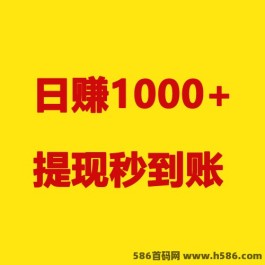 日赚1000+

提现秒到账

586首码网 www.h586.com